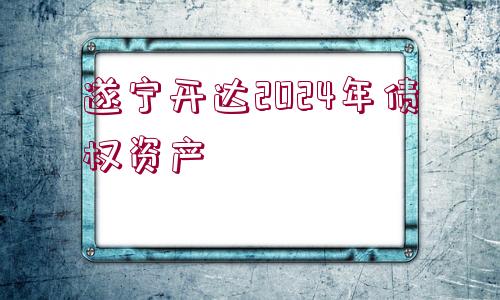 遂宁开达2024年债权资产